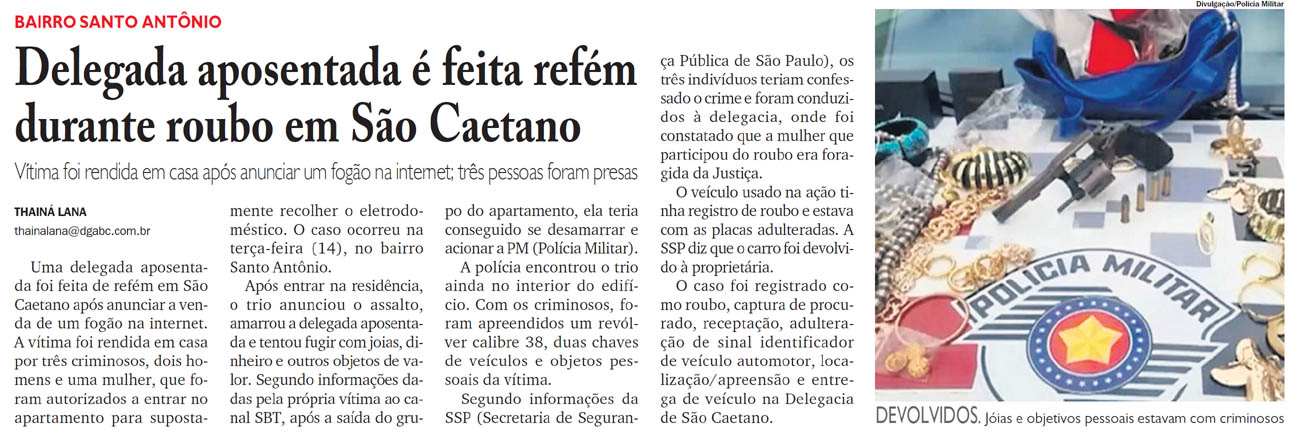 BAIRRO SANTO ANTÔNIO

Delegada aposentada é feita refém durante roubo em São Caetano

Vítima foi rendida em casa após anunciar um fogão na internet; três pessoas foram presas

THAINÁ LANA
thainalana@dgabc.com.br

Uma delegada aposentada foi feita de refém em São Caetano após anunciar a venda de um fogão na internet. A vítima foi rendida em casa por três criminosos, dois homens e uma mulher, que foram autorizados a entrar no apartamento para supostamente recolher o eletrodoméstico. O caso ocorreu na terça-feira (14), no bairro Santo Antônio.

Após entrar na residência, o trio anunciou o assalto, amarrou a delegada aposentada e tentou fugir com joias, dinheiro e outros objetos de valor. Segundo informações dadas pela própria vítima ao canal SBT, após a saída do grupo do apartamento, ela teria conseguido se desamarrar e acionar a PM (Polícia Militar).

A polícia encontrou o trio ainda no interior do edifício. Com os criminosos, foram apreendidos um revólver calibre 38, duas chaves de veículos e objetos pessoais da vítima.

Segundo informações da SSP (Secretaria de Segurança Pública de São Paulo), os três indivíduos teriam confessado o crime e foram conduzidos à delegacia, onde foi constatado que a mulher que participou do roubo era foragida da Justiça.

O veículo usado na ação tinha registro de roubo e estava com as placas adulteradas. A SSP diz que o carro foi devolvido à proprietária.

O caso foi registrado como roubo, captura de procurado, receptação, adulteração de sinal identificador de veículo automotor, localização/apreensão e entrega de veículo na Delegacia de São Caetano.

Divulgação/Polícia Militar

POLÍCIA MILITAR

DEVOLVIDOS. Jóias e objetivos pessoais estavam com criminosos